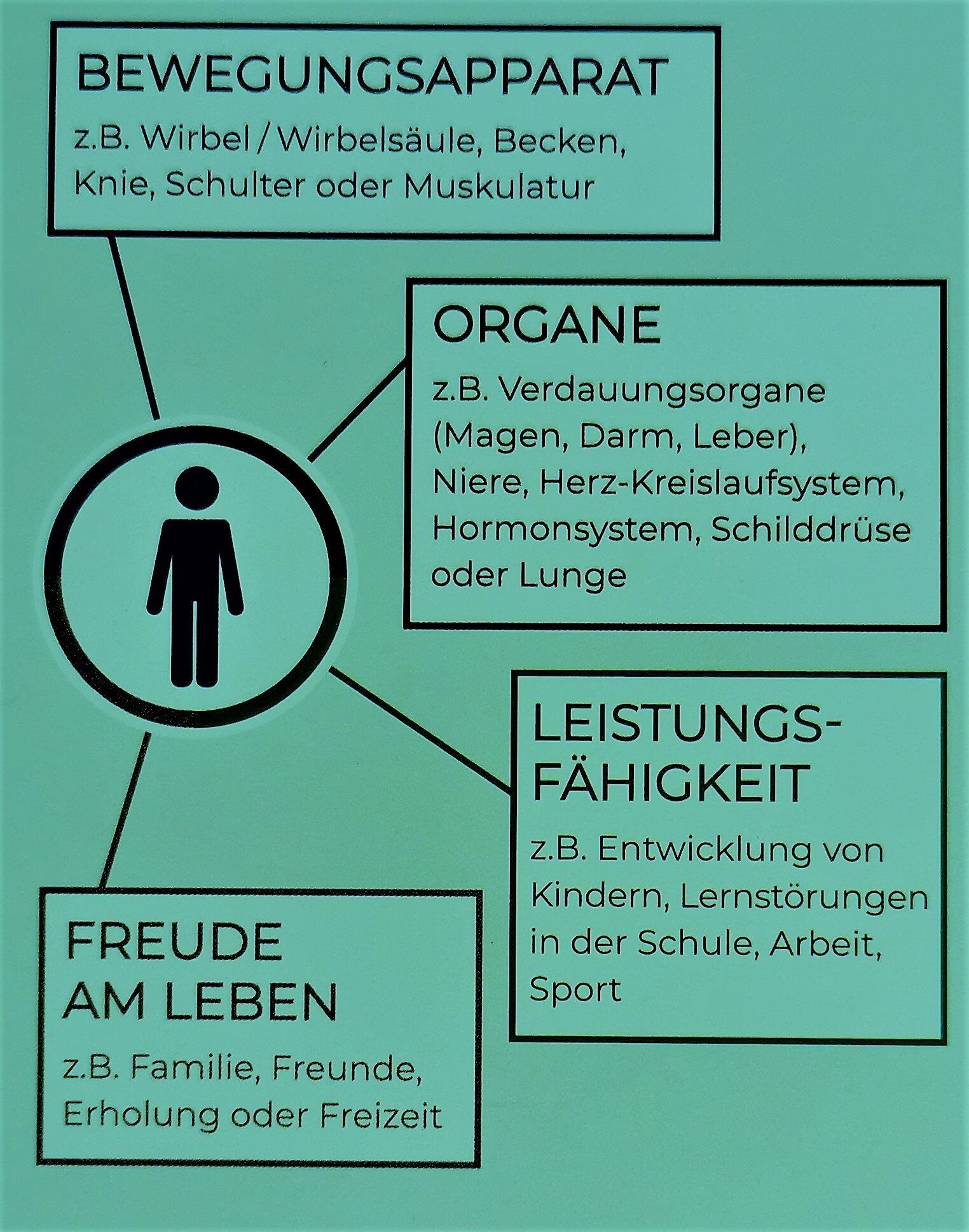 BEWEGUNGSAPPARAT

z.B. Wirbel / Wirbelsäule, Becken, Knie, Schulter oder Muskulatur

ORGANE

z.B. Verdauungsorgane (Magen, Darm, Leber), Niere, Herz-Kreislaufsystem, Hormonsystem, Schilddrüse oder Lunge

LEISTUNGSFÄHIGKEIT

z.B. Entwicklung von Kindern, Lernstörungen in der Schule, Arbeit, Sport

FREUDE AM LEBEN

z.B. Familie, Freunde, Erholung oder Freizeit